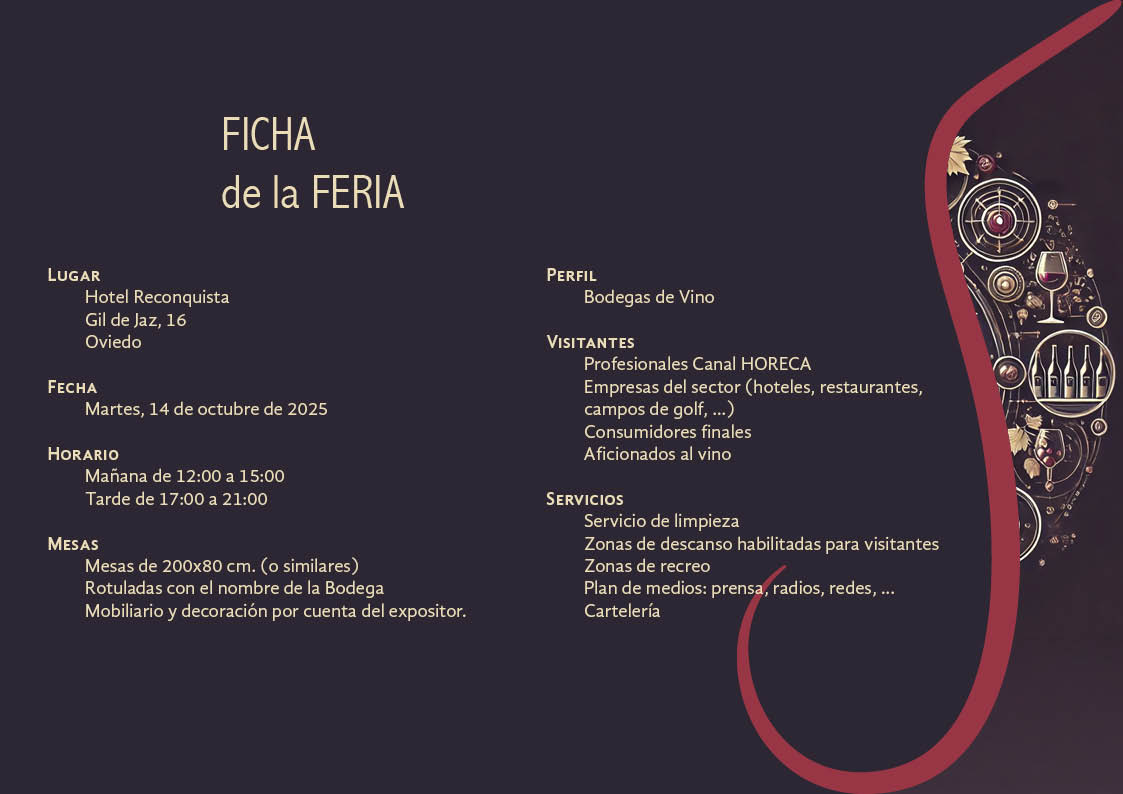 FICHA
de la FERIA

Lugar
Hotel Reconquista
Gil de Jaz, 16
Oviedo

Fecha
Martes, 14 de octubre de 2025

Horario
Mañana de 12:00 a 15:00
Tarde de 17:00 a 21:00

Mesas
Mesas de 200x80 cm. (o similares)
Rotuladas con el nombre de la Bodega
Mobiliario y decoración por cuenta del expositor.

Perfil
Bodegas de Vino

Visitantes
Profesionales Canal HORECA
Empresas del sector (hoteles, restaurantes, campos de golf, ...)
Consumidores finales
Aficionados al vino

Servicios
Servicio de limpieza
Zonas de descanso habilitadas para visitantes
Zonas de recreo
Plan de medios: prensa, radios, redes, ...
Cartelería